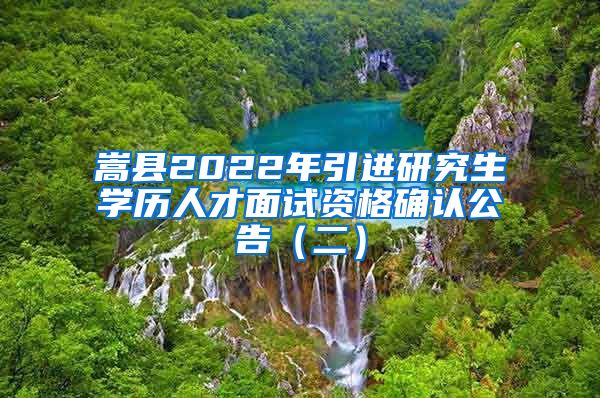 嵩县2022年引进研究生学历人才面试资格确认公告（二）